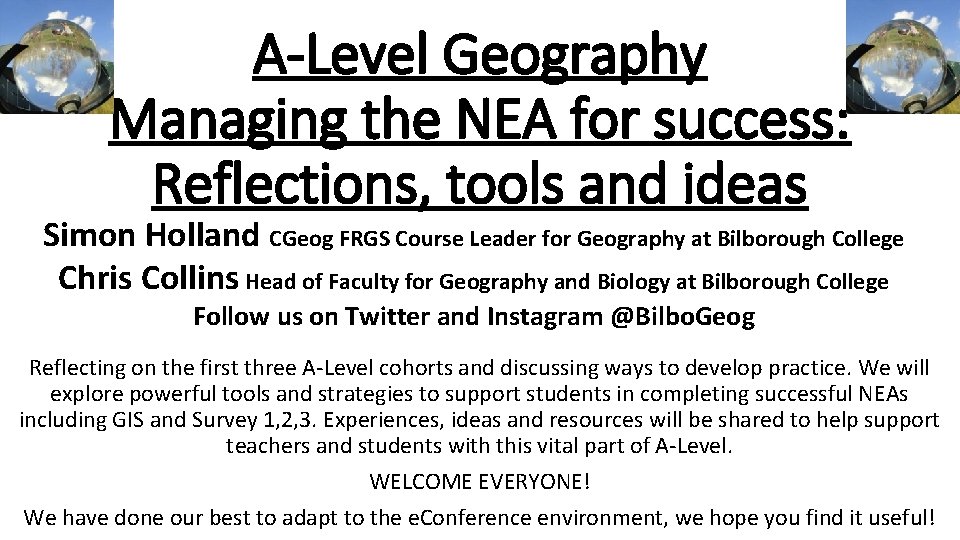 A-Level Geography
Managing the NEA for success: Reflections, tools and ideas

Simon Holland CGeog FRGS Course Leader for Geography at Bilborough College
Chris Collins Head of Faculty for Geography and Biology at Bilborough College
Follow us on Twitter and Instagram @BilboGeog

Reflecting on the first three A-Level cohorts and discussing ways to develop practice. We will explore powerful tools and strategies to support students in completing successful NEAs including GIS and Survey 1,2,3. Experiences, ideas and resources will be shared to help support teachers and students with this vital part of A-Level.

WELCOME EVERYONE!

We have done our best to adapt to the eConference environment, we hope you find it useful!